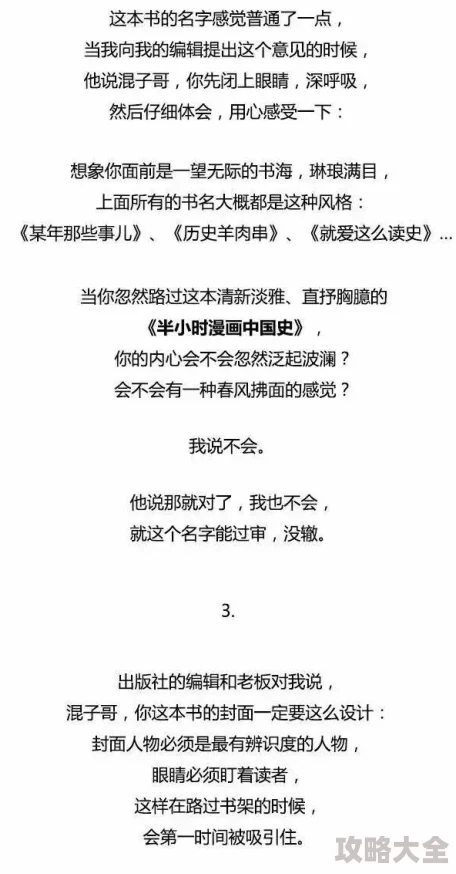 这本书的名字感觉普通了一点，
当我向我的编辑提出这个意见的时候，
他说混子哥，你先闭上眼睛，深呼吸，
然后仔细体会，用心感受一下：

想象你面前是一望无际的书海，琳琅满目，
上面所有的书名大概都是这种风格：
《某年那些事儿》、《历史羊肉串》、《就爱这么读史》...

当你忽然路过这本清新淡雅、直抒胸臆的
《半小时漫画中国史》，
你的内心会不会忽然泛起波澜？
会不会有一种春风拂面的感觉？

我说不会。

他说那就对了，我也不会，
就这个名字能过审，没辙。

3.

出版社的编辑和老板对我说，
混子哥，你这本书的封面一定要这么设计：
封面人物必须是最有辨识度的人物，
眼睛必须盯着读者，
这样在路过书架的时候，
会第一时间被吸引住。

攻略大全